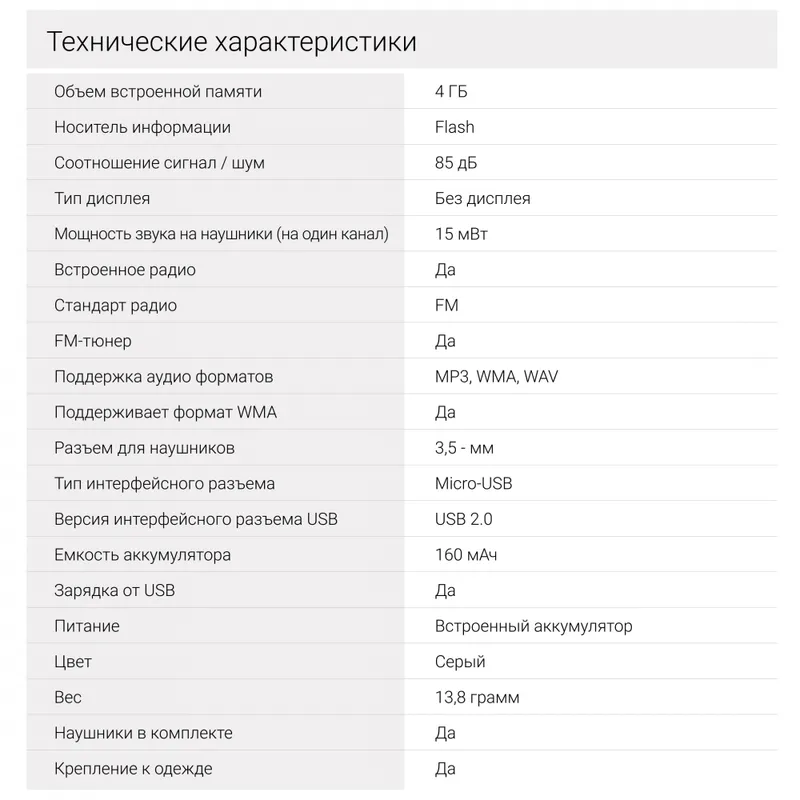 Технические характеристики

| | |
|---|---|
| Объем встроенной памяти | 4 ГБ |
| Носитель информации | Flash |
| Соотношение сигнал / шум | 85 дБ |
| Тип дисплея | Без дисплея |
| Мощность звука на наушники (на один канал) | 15 мВт |
| Встроенное радио | Да |
| Стандарт радио | FM |
| FM-тюнер | Да |
| Поддержка аудио форматов | MP3, WMA, WAV |
| Поддерживает формат WMA | Да |
| Разъем для наушников | 3,5 - мм |
| Тип интерфейсного разъема | Micro-USB |
| Версия интерфейсного разъема USB | USB 2.0 |
| Емкость аккумулятора | 160 мАч |
| Зарядка от USB | Да |
| Питание | Встроенный аккумулятор |
| Цвет | Серый |
| Вес | 13,8 грамм |
| Наушники в комплекте | Да |
| Крепление к одежде | Да |